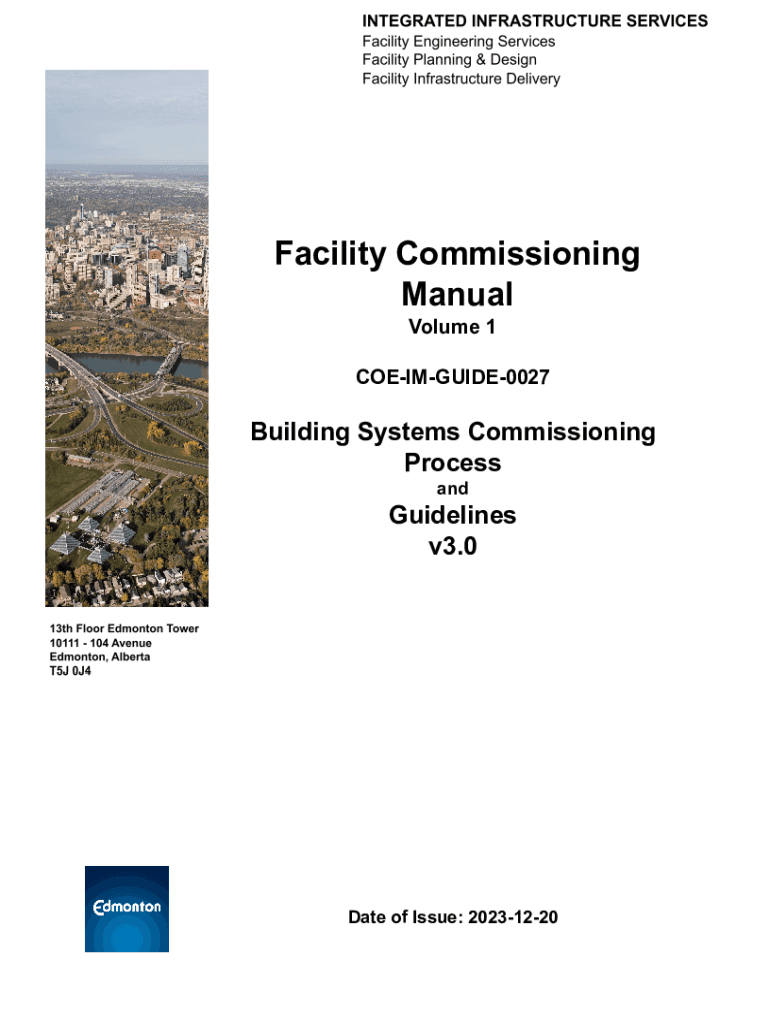 INTEGRATED INFRASTRUCTURE SERVICES
Facility Engineering Services
Facility Planning & Design
Facility Infrastructure Delivery

Facility Commissioning Manual
Volume 1

COE-IM-GUIDE-0027

Building Systems Commissioning Process
and
Guidelines
v3.0

13th Floor Edmonton Tower
10111 - 104 Avenue
Edmonton, Alberta
T5J 0J4

Edmonton

Date of Issue: 2023-12-20